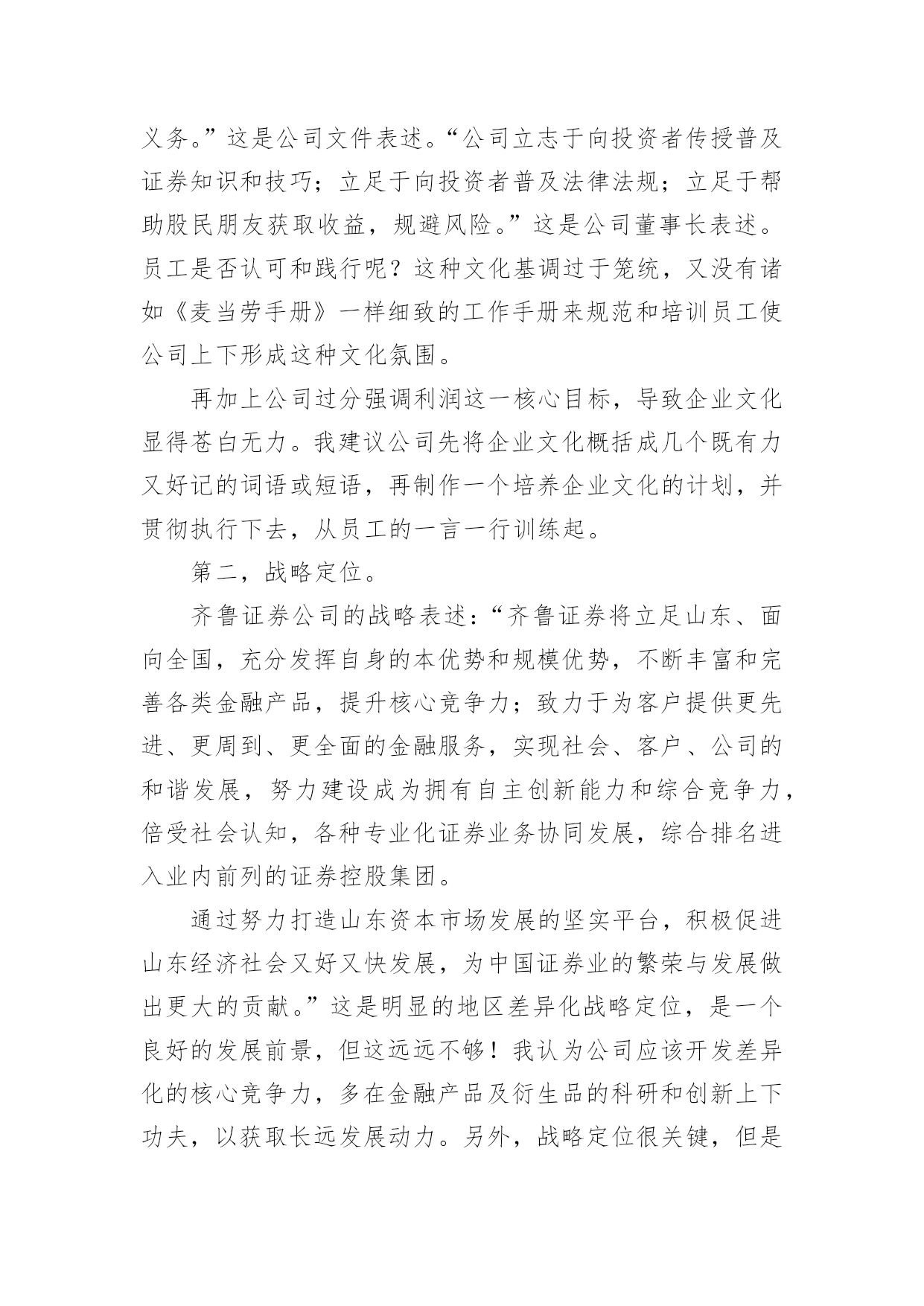 义务。”这是公司文件表述。“公司立志于向投资者传授普及证券知识和技巧；立足于向投资者普及法律法规；立足于帮助股民朋友获取收益，规避风险。”这是公司董事长表述。员工是否认可和践行呢？这种文化基调过于笼统，又没有诸如《麦当劳手册》一样细致的工作手册来规范和培训员工使公司上下形成这种文化氛围。

再加上公司过分强调利润这一核心目标，导致企业文化显得苍白无力。我建议公司先将企业文化概括成几个既有力又好记的词语或短语，再制作一个培养企业文化的计划，并贯彻执行下去，从员工的一言一行训练起。

第二，战略定位。

齐鲁证券公司的战略表述：“齐鲁证券将立足山东、面向全国，充分发挥自身的本优势和规模优势，不断丰富和完善各类金融产品，提升核心竞争力；致力于为客户提供更先进、更周到、更全面的金融服务，实现社会、客户、公司的和谐发展，努力建设成为拥有自主创新能力和综合竞争力，倍受社会认知，各种专业化证券业务协同发展，综合排名进入业内前列的证券控股集团。

通过努力打造山东资本市场发展的坚实平台，积极促进山东经济社会又好又快发展，为中国证券业的繁荣与发展做出更大的贡献。”这是明显的地区差异化战略定位，是一个良好的发展前景，但这远远不够！我认为公司应该开发差异化的核心竞争力，多在金融产品及衍生品的科研和创新上下功夫，以获取长远发展动力。另外，战略定位很关键，但是